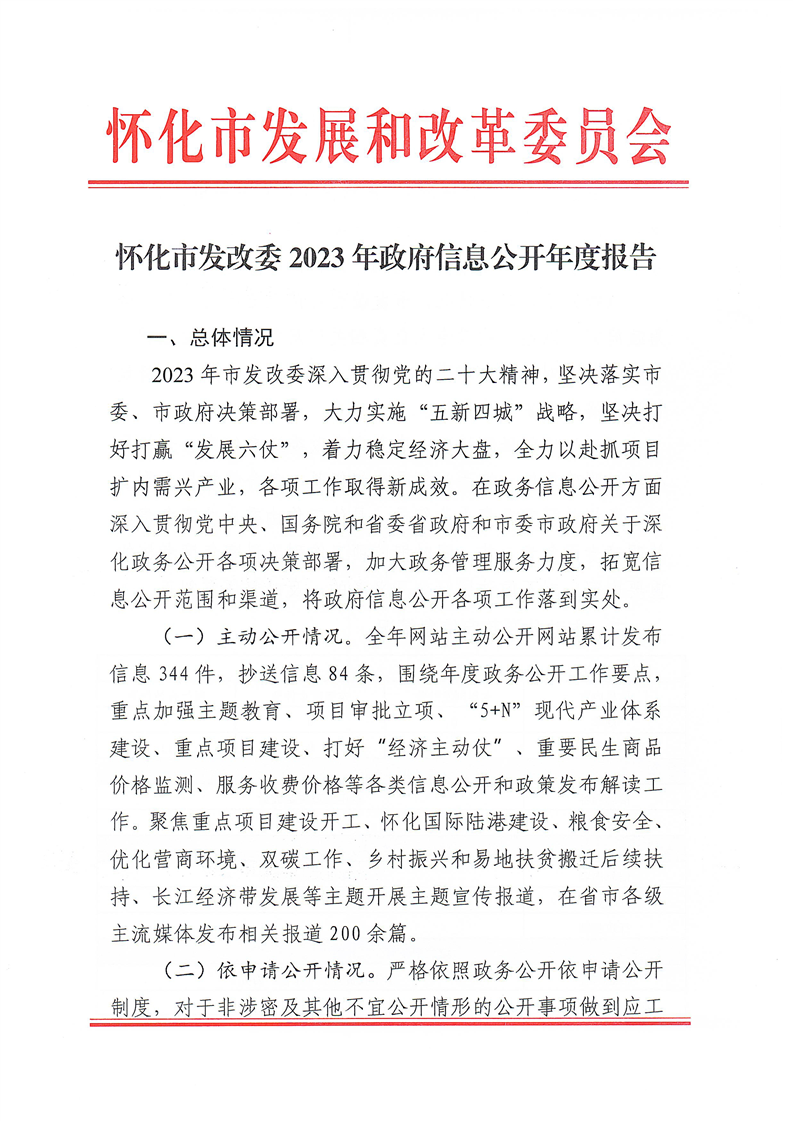 怀化市发展和改革委员会

怀化市发改委 2023 年政府信息公开年度报告

一、总体情况

2023 年市发改委深入贯彻党的二十大精神，坚决落实市委、市政府决策部署，大力实施“五新四城”战略，坚决打好打赢“发展六仗”，着力稳定经济大盘，全力以赴抓项目扩内需兴产业，各项工作取得新成效。在政务信息公开方面深入贯彻党中央、国务院和省委省政府和市委市政府关于深化政务公开各项决策部署，加大政务管理服务力度，拓宽信息公开范围和渠道，将政府信息公开各项工作落到实处。

（一）主动公开情况。全年网站主动公开网站累计发布信息 344 件，抄送信息 84 条，围绕年度政务公开工作要点，重点加强主题教育、项目审批立项、“5+N”现代产业体系建设、重点项目建设、打好“经济主动仗”、重要民生商品价格监测、服务收费价格等各类信息公开和政策发布解读工作。聚焦重点项目建设开工、怀化国际陆港建设、粮食安全、优化营商环境、双碳工作、乡村振兴和易地扶贫搬迁后续扶持、长江经济带发展等主题开展主题宣传报道，在省市各级主流媒体发布相关报道 200 余篇。

（二）依申请公开情况。严格依照政务公开依申请公开制度，对于非涉密及其他不宜公开情形的公开事项做到应工